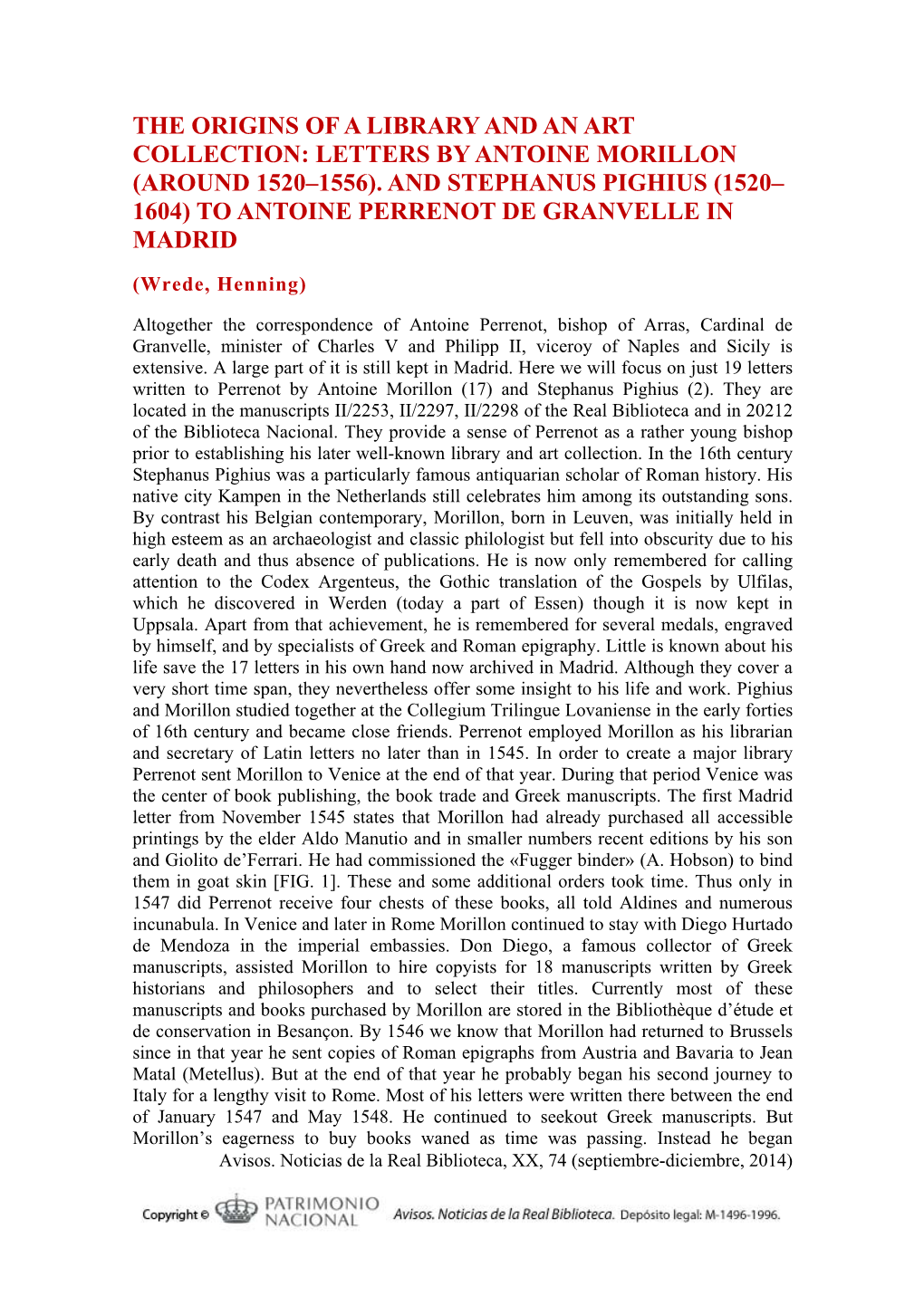 THE ORIGINS OF A LIBRARY AND AN ART COLLECTION: LETTERS BY ANTOINE MORILLON (AROUND 1520–1556). AND STEPHANUS PIGHIUS (1520–1604) TO ANTOINE PERRENOT DE GRANVELLE IN MADRID

(Wrede, Henning)

Altogether the correspondence of Antoine Perrenot, bishop of Arras, Cardinal de Granvelle, minister of Charles V and Philipp II, viceroy of Naples and Sicily is extensive. A large part of it is still kept in Madrid. Here we will focus on just 19 letters written to Perrenot by Antoine Morillon (17) and Stephanus Pighius (2). They are located in the manuscripts II/2253, II/2297, II/2298 of the Real Biblioteca and in 20212 of the Biblioteca Nacional. They provide a sense of Perrenot as a rather young bishop prior to establishing his later well-known library and art collection. In the 16th century Stephanus Pighius was a particularly famous antiquarian scholar of Roman history. His native city Kampen in the Netherlands still celebrates him among its outstanding sons. By contrast his Belgian contemporary, Morillon, born in Leuven, was initially held in high esteem as an archaeologist and classic philologist but fell into obscurity due to his early death and thus absence of publications. He is now only remembered for calling attention to the Codex Argenteus, the Gothic translation of the Gospels by Ulfilas, which he discovered in Werden (today a part of Essen) though it is now kept in Uppsala. Apart from that achievement, he is remembered for several medals, engraved by himself, and by specialists of Greek and Roman epigraphy. Little is known about his life save the 17 letters in his own hand now archived in Madrid. Although they cover a very short time span, they nevertheless offer some insight to his life and work. Pighius and Morillon studied together at the Collegium Trilingue Lovaniense in the early forties of 16th century and became close friends. Perrenot employed Morillon as his librarian and secretary of Latin letters no later than in 1545. In order to create a major library Perrenot sent Morillon to Venice at the end of that year. During that period Venice was the center of book publishing, the book trade and Greek manuscripts. The first Madrid letter from November 1545 states that Morillon had already purchased all accessible printings by the elder Aldo Manutio and in smaller numbers recent editions by his son and Giolito de’Ferrari. He had commissioned the «Fugger binder» (A. Hobson) to bind them in goat skin [FIG. 1]. These and some additional orders took time. Thus only in 1547 did Perrenot receive four chests of these books, all told Aldines and numerous incunabula. In Venice and later in Rome Morillon continued to stay with Diego Hurtado de Mendoza in the imperial embassies. Don Diego, a famous collector of Greek manuscripts, assisted Morillon to hire copyists for 18 manuscripts written by Greek historians and philosophers and to select their titles. Currently most of these manuscripts and books purchased by Morillon are stored in the Bibliothèque d’étude et de conservation in Besançon. By 1546 we know that Morillon had returned to Brussels since in that year he sent copies of Roman epigraphs from Austria and Bavaria to Jean Matal (Metellus). But at the end of that year he probably began his second journey to Italy for a lengthy visit to Rome. Most of his letters were written there between the end of January 1547 and May 1548. He continued to seekout Greek manuscripts. But Morillon’s eagerness to buy books waned as time was passing. Instead he began

Avisos. Noticias de la Real Biblioteca, XX, 74 (septiembre-diciembre, 2014)

Copyright © PATRIMONIO NACIONAL Avisos. Noticias de la Real Biblioteca. Depósito legal: M-1496-1996.